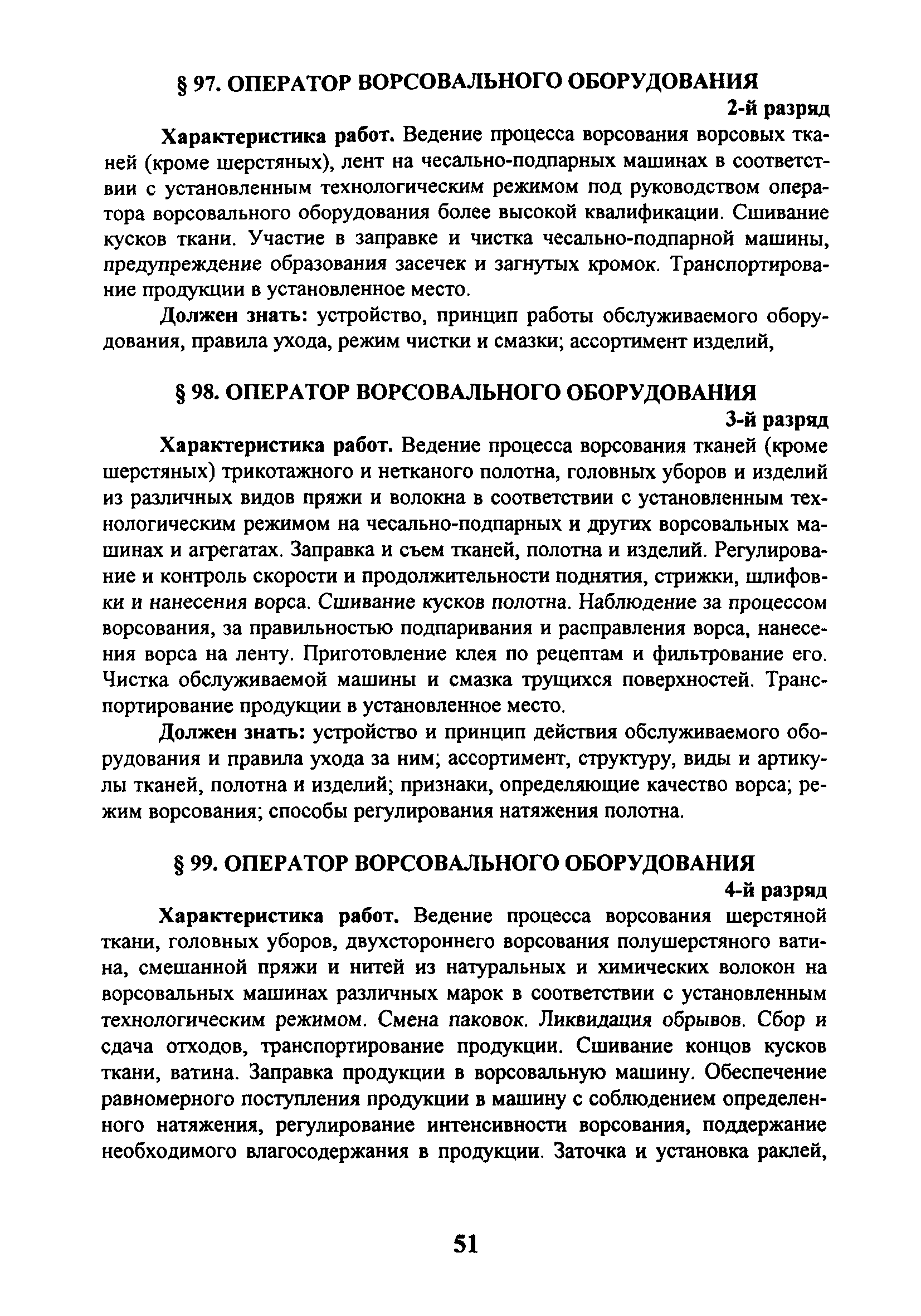 § 97. ОПЕРАТОР ВОРСОВАЛЬНОГО ОБОРУДОВАНИЯ

2-й разряд

Характеристика работ. Ведение процесса ворсования ворсовых тканей (кроме шерстяных), лент на чесально-подпарных машинах в соответствии с установленным технологическим режимом под руководством оператора ворсовального оборудования более высокой квалификации. Сшивание кусков ткани. Участие в заправке и чистка чесально-подпарной машины, предупреждение образования засечек и загнутых кромок. Транспортирование продукции в установленное место.

Должен знать: устройство, принцип работы обслуживаемого оборудования, правила ухода, режим чистки и смазки; ассортимент изделий,

§ 98. ОПЕРАТОР ВОРСОВАЛЬНОГО ОБОРУДОВАНИЯ

3-й разряд

Характеристика работ. Ведение процесса ворсования тканей (кроме шерстяных) трикотажного и нетканого полотна, головных уборов и изделий из различных видов пряжи и волокна в соответствии с установленным технологическим режимом на чесально-подпарных и других ворсовальных машинах и агрегатах. Заправка и съем тканей, полотна и изделий. Регулирование и контроль скорости и продолжительности поднятия, стрижки, шлифовки и нанесения ворса. Сшивание кусков полотна. Наблюдение за процессом ворсования, за правильностью подпаривания и расправления ворса, нанесения ворса на ленту. Приготовление клея по рецептам и фильтрование его. Чистка обслуживаемой машины и смазка трущихся поверхностей. Транспортирование продукции в установленное место.

Должен знать: устройство и принцип действия обслуживаемого оборудования и правила ухода за ним; ассортимент, структуру, виды и артикулы тканей, полотна и изделий; признаки, определяющие качество ворса; режим ворсования; способы регулирования натяжения полотна.

§ 99. ОПЕРАТОР ВОРСОВАЛЬНОГО ОБОРУДОВАНИЯ

4-й разряд

Характеристика работ. Ведение процесса ворсования шерстяной ткани, головных уборов, двухстороннего ворсования полушерстяного ватина, смешанной пряжи и нитей из натуральных и химических волокон на ворсовальных машинах различных марок в соответствии с установленным технологическим режимом. Смена паковок. Ликвидация обрывов. Сбор и сдача отходов, транспортирование продукции. Сшивание концов кусков ткани, ватина. Заправка продукции в ворсовальную машину. Обеспечение равномерного поступления продукции в машину с соблюдением определенного натяжения, регулирование интенсивности ворсования, поддержание необходимого влагосодержания в продукции. Заточка и установка раклей,

51